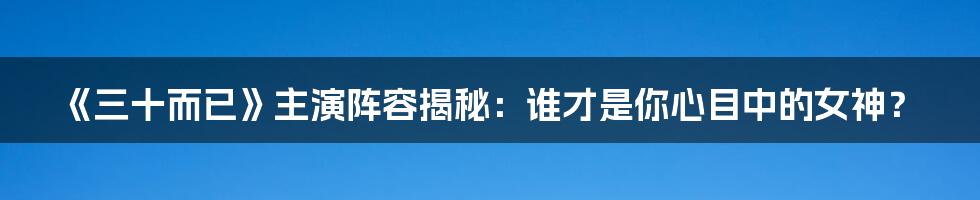 《三十而已》主演阵容揭秘：谁才是你心目中的女神？